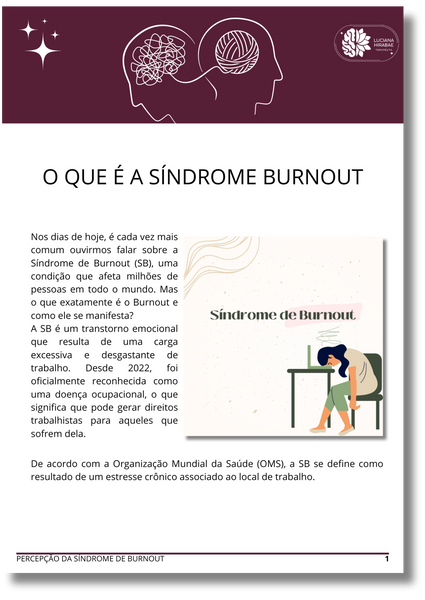 LUCIANA HIRABAE
TERAPEUTA

O QUE É A SÍNDROME BURNOUT

Nos dias de hoje, é cada vez mais comum ouvirmos falar sobre a Síndrome de Burnout (SB), uma condição que afeta milhões de pessoas em todo o mundo. Mas o que exatamente é o Burnout e como ele se manifesta?
A SB é um transtorno emocional que resulta de uma carga excessiva e desgastante de trabalho. Desde 2022, foi oficialmente reconhecida como uma doença ocupacional, o que significa que pode gerar direitos trabalhistas para aqueles que sofrem dela.

Síndrome de Burnout

De acordo com a Organização Mundial da Saúde (OMS), a SB se define como resultado de um estresse crônico associado ao local de trabalho.

PERCEPÇÃO DA SÍNDROME DE BURNOUT
1